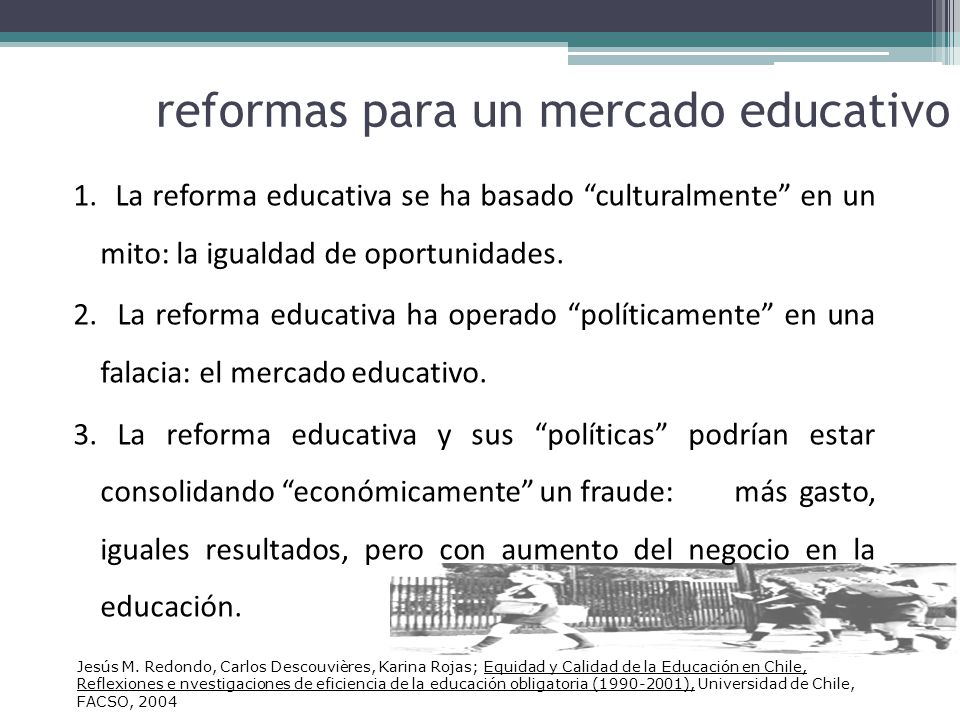 reformas para un mercado educativo

1. La reforma educativa se ha basado “culturalmente” en un mito: la igualdad de oportunidades.

2. La reforma educativa ha operado “políticamente” en una falacia: el mercado educativo.

3. La reforma educativa y sus “políticas” podrían estar consolidando “económicamente” un fraude: más gasto, iguales resultados, pero con aumento del negocio en la educación.

Jesús M. Redondo, Carlos Descouvières, Karina Rojas; Equidad y Calidad de la Educación en Chile, Reflexiones e nvestigaciones de eficiencia de la educación obligatoria (1990-2001), Universidad de Chile, FACSO, 2004